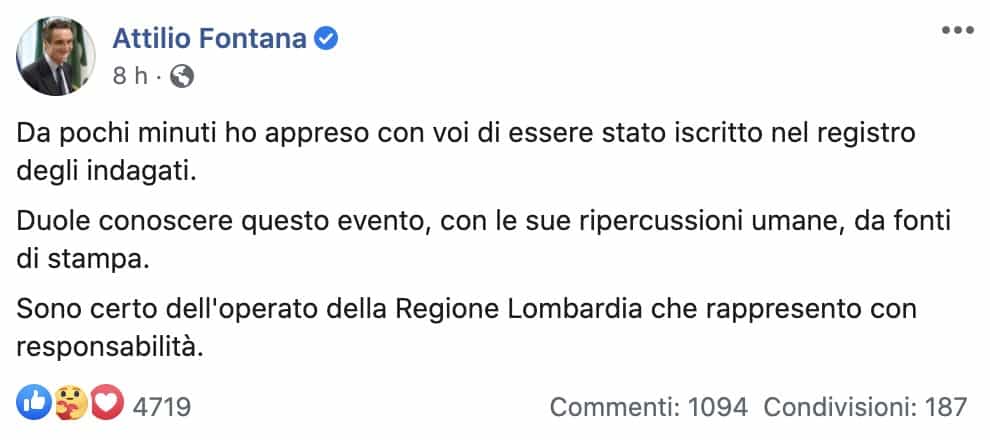 Attilio Fontana
8 h ·

Da pochi minuti ho appreso con voi di essere stato iscritto nel registro degli indagati.

Duole conoscere questo evento, con le sue ripercussioni umane, da fonti di stampa.

Sono certo dell'operato della Regione Lombardia che rappresento con responsabilità.

4719

Commenti: 1094 Condivisioni: 187